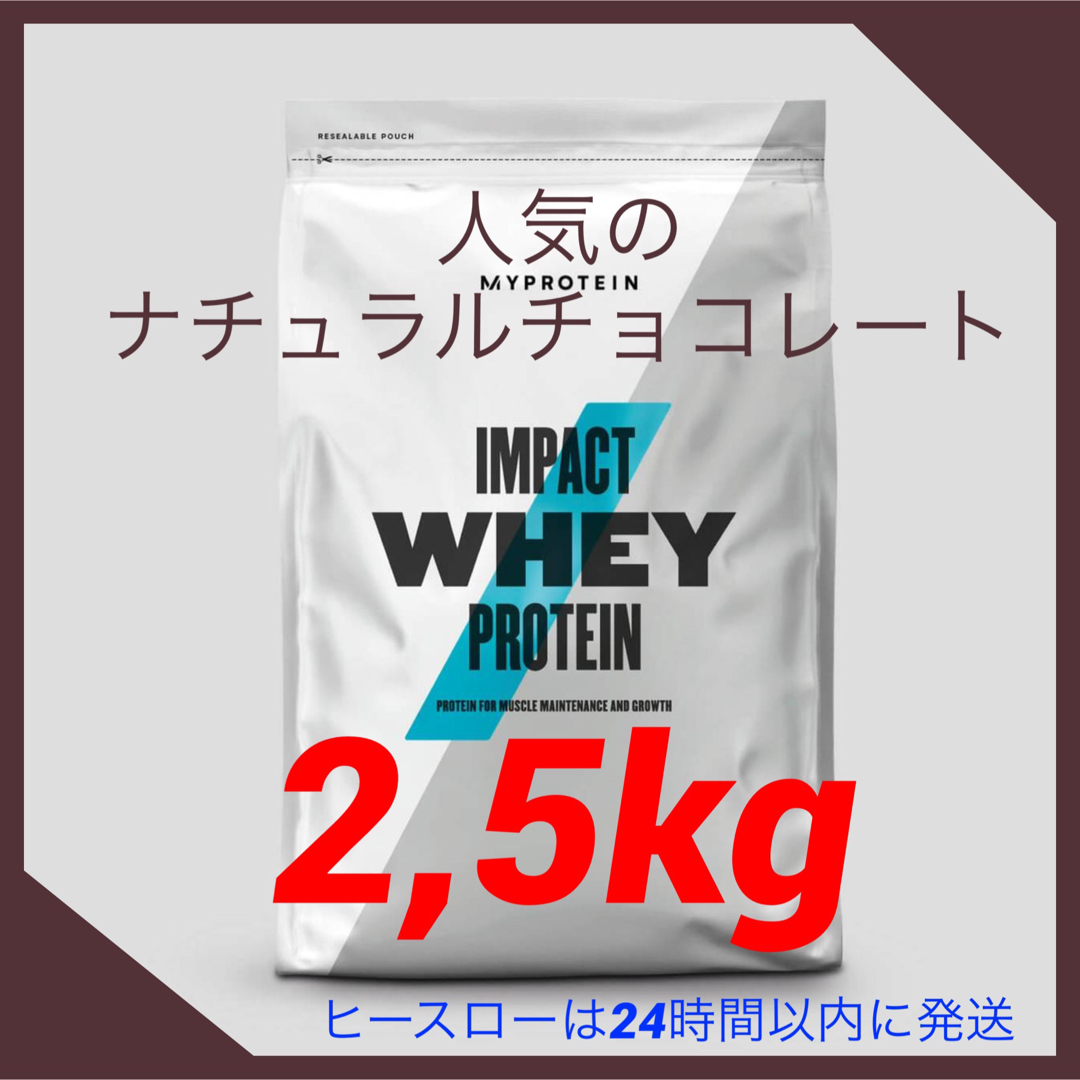 RESEALABLE POUCH

人気の

MYPROTEIN

ナチュラルチョコレート

IMPACT
WHEY
PROTEIN

PROTEIN FOR MUSCLE MAINTENANCE AND GROWTH

2,5kg

ヒースローは24時間以内に発送